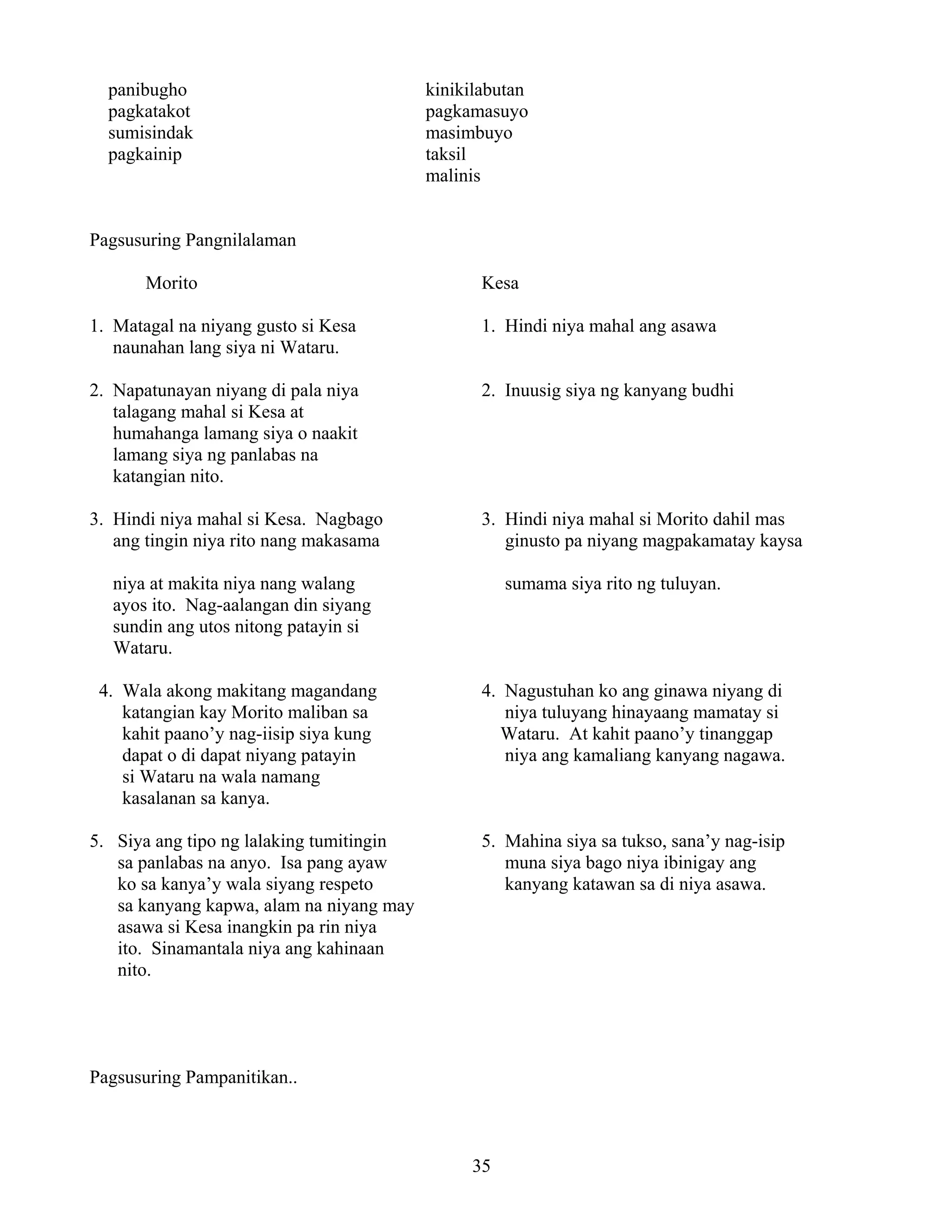 panibugho
pagkatakot
sumisindak
pagkainip

kinikilabutan
pagkamasuyo
masimbuyo
taksil
malinis

Pagsusuring Pangnilalaman

Morito

1. Matagal na niyang gusto si Kesa naunahan lang siya ni Wataru.

2. Napatunayan niyang di pala niya talagang mahal si Kesa at humahanga lamang siya o naakit lamang siya ng panlabas na katangian nito.

3. Hindi niya mahal si Kesa. Nagbago ang tingin niya rito nang makasama niya at makita niya nang walang ayos ito. Nag-aalangan din siyang sundin ang utos nitong patayin si Wataru.

4. Wala akong makitang magandang katangian kay Morito maliban sa kahit paano'y nag-iisip siya kung dapat o di dapat niyang patayin si Wataru na wala namang kasalanan sa kanya.

5. Siya ang tipo ng lalaking tumitingin sa panlabas na anyo. Isa pang ayaw ko sa kanya'y wala siyang respeto sa kanyang kapwa, alam na niyang may asawa si Kesa inangkin pa rin niya ito. Sinamantala niya ang kahinaan nito.

Kesa

1. Hindi niya mahal ang asawa

2. Inuusig siya ng kanyang budhi

3. Hindi niya mahal si Morito dahil mas ginusto pa niyang magpakamatay kaysa sumama siya rito ng tuluyan.

4. Nagustuhan ko ang ginawa niyang di niya tuluyang hinayaang mamatay si Wataru. At kahit paano'y tinanggap niya ang kamaliang kanyang nagawa.

5. Mahina siya sa tukso, sana'y nag-isip muna siya bago niya ibinigay ang kanyang katawan sa di niya asawa.

Pagsusuring Pampanitikan..

35